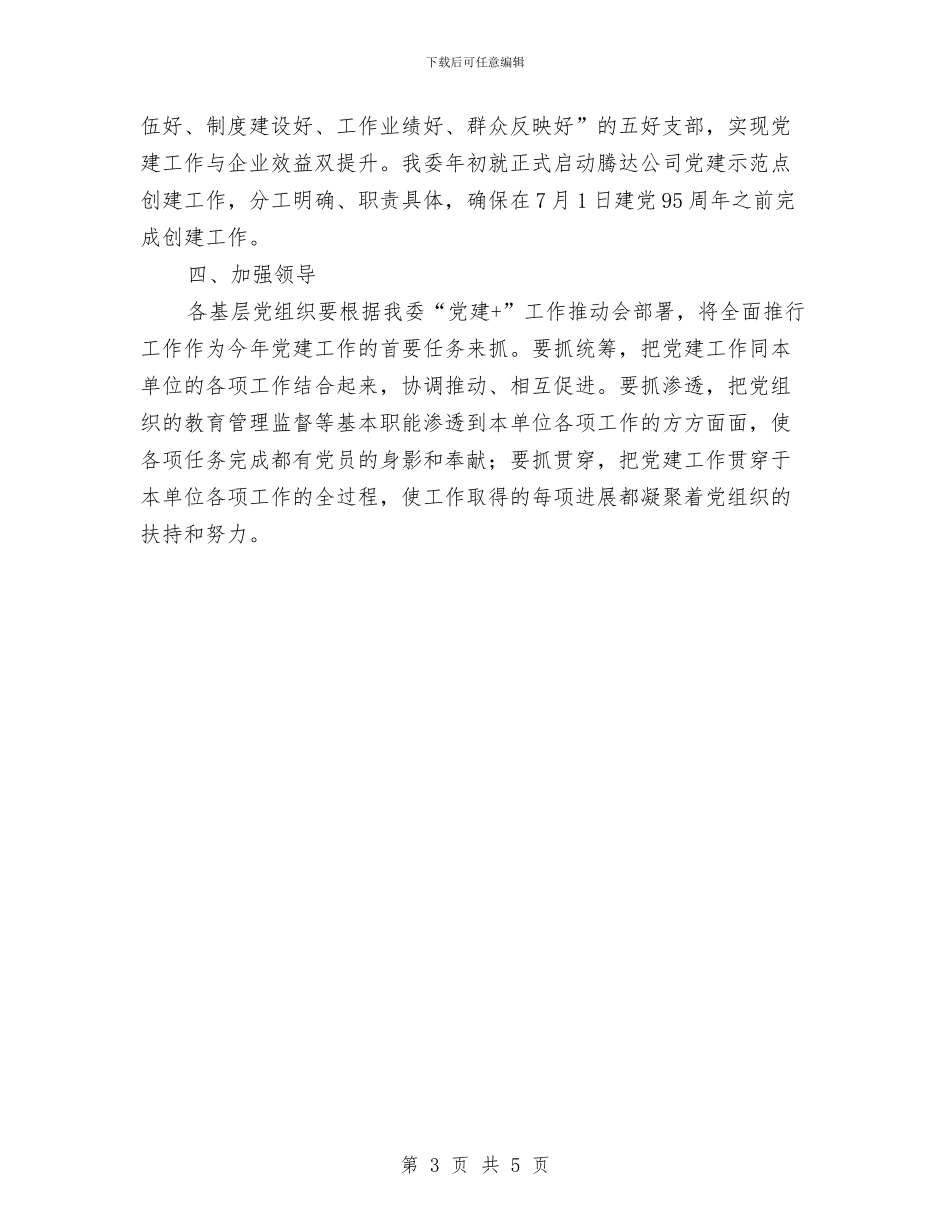 下载后可任意编辑

伍好、制度建设好、工作业绩好、群众反映好”的五好支部，实现党建工作与企业效益双提升。我委年初就正式启动腾达公司党建示范点创建工作，分工明确、职责具体，确保在7月1日建党95周年之前完成创建工作。

四、加强领导

各基层党组织要根据我委“党建+”工作推动会部署，将全面推行工作作为今年党建工作的首要任务来抓。要抓统筹，把党建工作同本单位的各项工作结合起来，协调推动、相互促进。要抓渗透，把党组织的教育管理监督等基本职能渗透到本单位各项工作的方方面面，使各项任务完成都有党员的身影和奉献；要抓贯穿，把党建工作贯穿于本单位各项工作的全过程，使工作取得的每项进展都凝聚着党组织的扶持和努力。

第 3 页 共 5 页